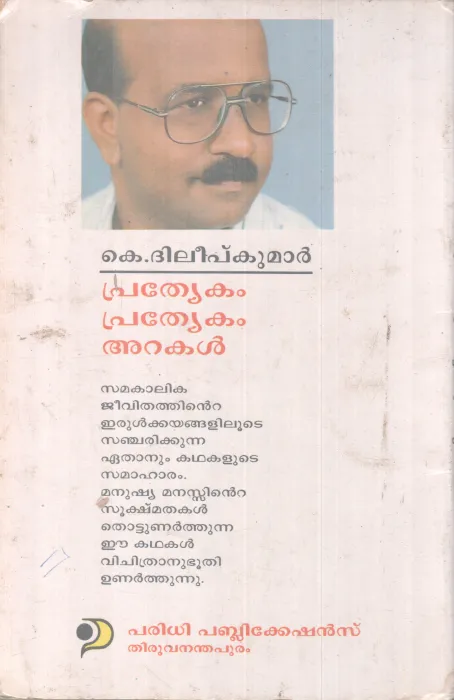 കെ.ദിലീപ്കുമാർ

പ്രത്യേകം പ്രത്യേകം അറകൾ

സമകാലിക ജീവിതത്തിൻെറ ഇരുൾക്കയങ്ങളിലൂടെ സഞ്ചരിക്കുന്ന ഏതാനും കഥകളുടെ സമാഹാരം. മനുഷ്യ മനസ്സിൻെറ സൂക്ഷ്മതകൾ തൊട്ടുണർത്തുന്ന ഈ കഥകൾ വിചിത്രാനുഭൂതി ഉണർത്തുന്നു.

പരിധി പബ്ലിക്കേഷൻസ്
തിരുവനന്തപുരം